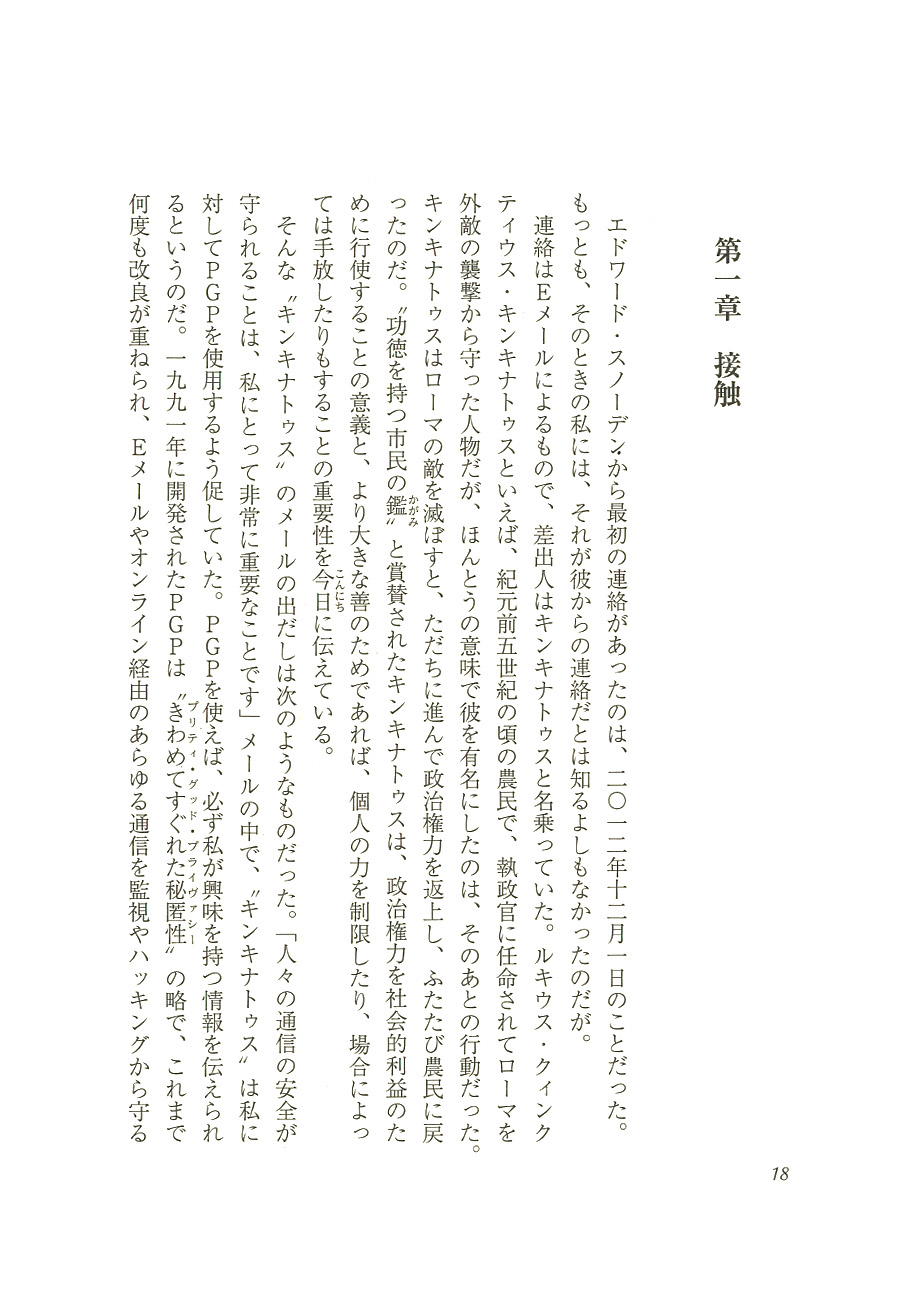 第一章　接触

エドワード・スノーデンから最初の連絡があったのは、二〇一二年十二月一日のことだった。もっとも、そのときの私には、それが彼からの連絡だとは知るよしもなかったのだが。

連絡はEメールによるもので、差出人はキンキナトゥスと名乗っていた。ルキウス・クィンクティウス・キンキナトゥスといえば、紀元前五世紀の頃の農民で、執政官に任命されてローマを外敵の襲撃から守った人物だが、ほんとうの意味で彼を有名にしたのは、そのあとの行動だった。キンキナトゥスはローマの敵を滅ぼすと、ただちに進んで政治権力を返上し、ふたたび農民に戻ったのだ。〝功徳を持つ市民の鑑（かがみ）〟と賞賛されたキンキナトゥスは、政治権力を社会的利益のために行使することの意義と、より大きな善のためであれば、個人の力を制限したり、場合によっては手放したりもすることの重要性を今日（こんにち）に伝えている。

そんな〝キンキナトゥス〟のメールの出だしは次のようなものだった。「人々の通信の安全が守られることは、私にとって非常に重要なことです」メールの中で、〝キンキナトゥス〟は私に対してPGPを使用するよう促していた。PGPを使えば、必ず私が興味を持つ情報を伝えられるというのだ。一九九一年に開発されたPGPは〝きわめてすぐれた秘匿性（プリティ・グッド・プライヴァシー）〟の略で、これまで何度も改良が重ねられ、Eメールやオンライン経由のあらゆる通信を監視やハッキングから守る

18